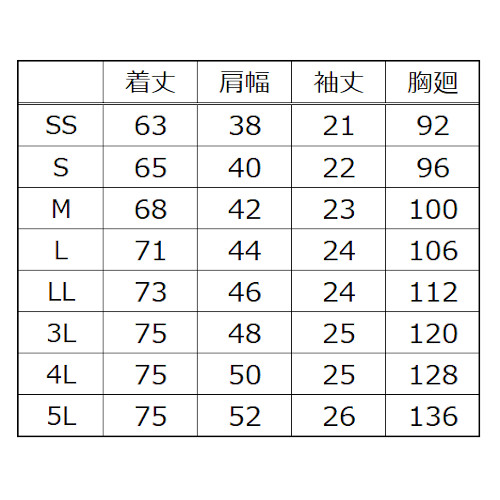 | | 着丈 | 肩幅 | 袖丈 | 胸廻 |
|---|---|---|---|---|
| SS | 63 | 38 | 21 | 92 |
| S | 65 | 40 | 22 | 96 |
| M | 68 | 42 | 23 | 100 |
| L | 71 | 44 | 24 | 106 |
| LL | 73 | 46 | 24 | 112 |
| 3L | 75 | 48 | 25 | 120 |
| 4L | 75 | 50 | 25 | 128 |
| 5L | 75 | 52 | 26 | 136 |